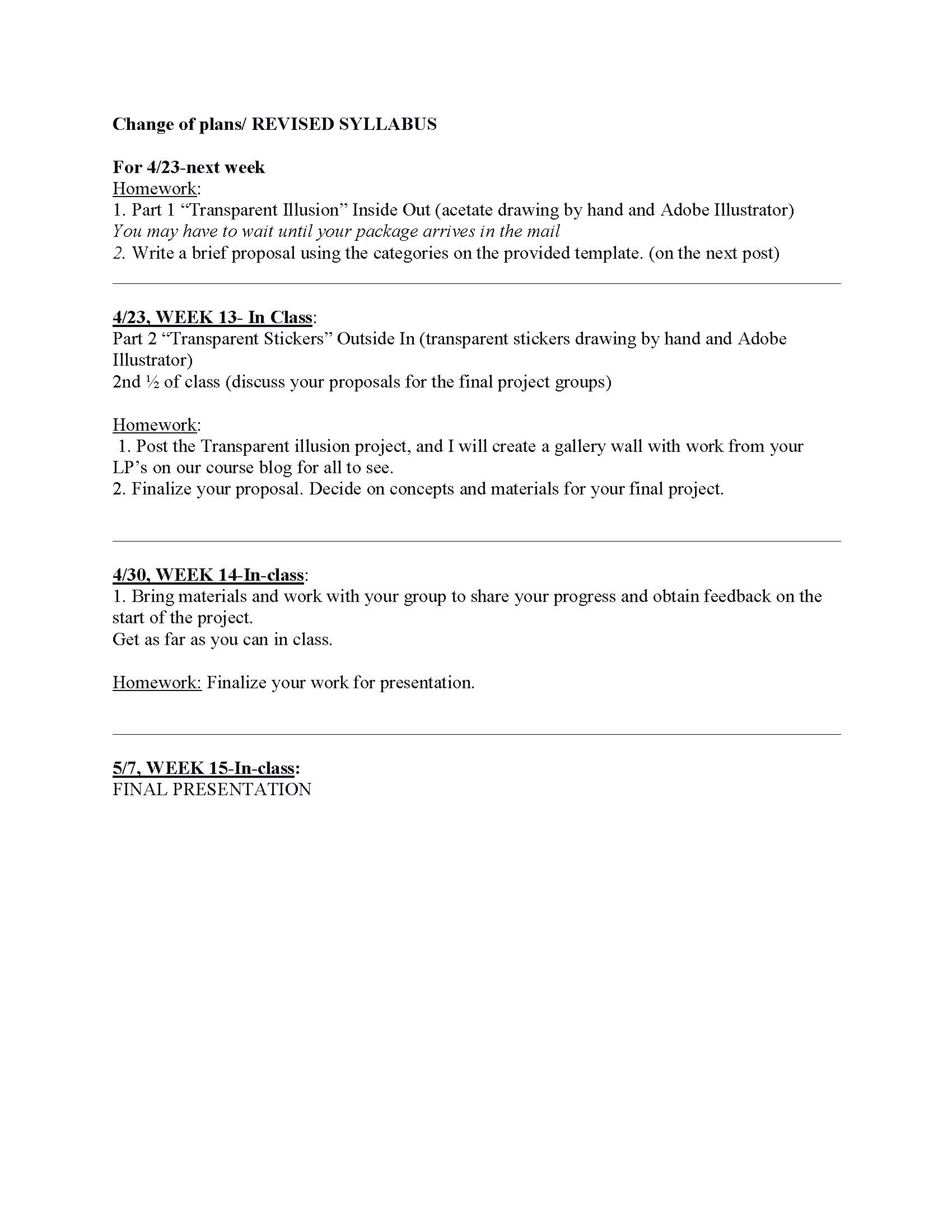 Change of plans/ REVISED SYLLABUS

For 4/23-next week
Homework:
1. Part 1 “Transparent Illusion” Inside Out (acetate drawing by hand and Adobe Illustrator)
You may have to wait until your package arrives in the mail
2. Write a brief proposal using the categories on the provided template. (on the next post)

4/23, WEEK 13- In Class:
Part 2 “Transparent Stickers” Outside In (transparent stickers drawing by hand and Adobe Illustrator)
2nd ½ of class (discuss your proposals for the final project groups)

Homework:
1. Post the Transparent illusion project, and I will create a gallery wall with work from your LP’s on our course blog for all to see.
2. Finalize your proposal. Decide on concepts and materials for your final project.

4/30, WEEK 14-In-class:
1. Bring materials and work with your group to share your progress and obtain feedback on the start of the project.
Get as far as you can in class.

Homework: Finalize your work for presentation.

5/7, WEEK 15-In-class:
FINAL PRESENTATION